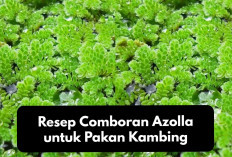 Resep Comboran Azolla untuk Pakan Kambing